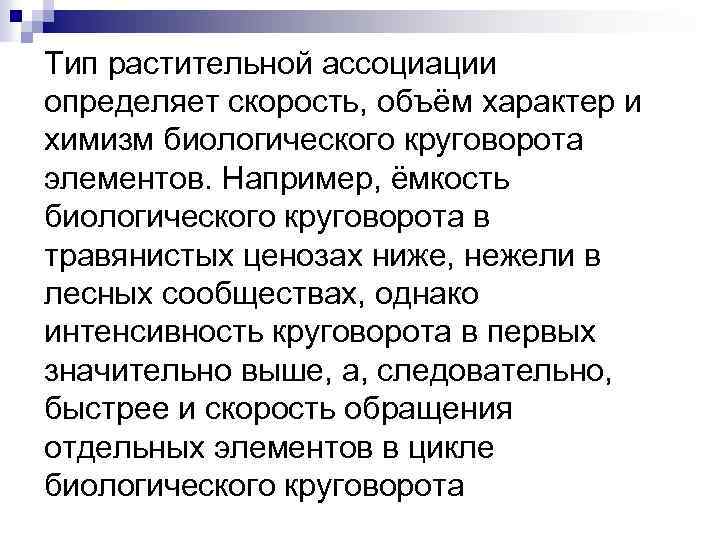 Тип растительной ассоциации определяет скорость, объём характер и химизм биологического круговорота элементов. Например, ёмкость биологического круговорота в травянистых ценозах ниже, нежели в лесных сообществах, однако интенсивность круговорота в первых значительно выше, а, следовательно, быстрее и скорость обращения отдельных элементов в цикле биологического круговорота